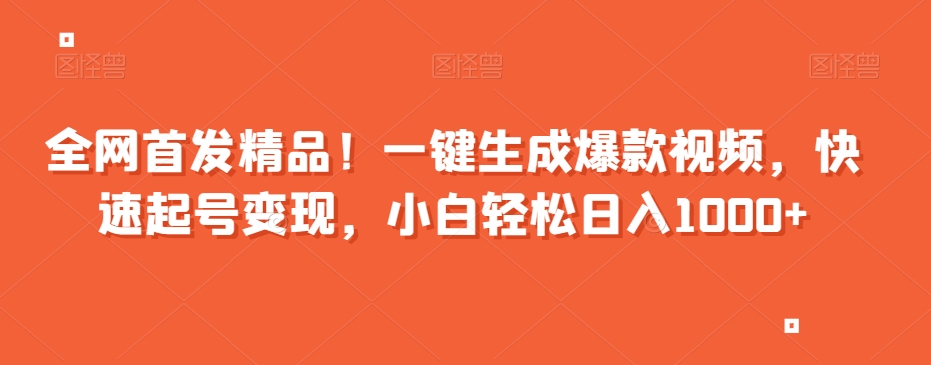 图怪兽 图怪兽 图怪兽

全网首发精品！一键生成爆款视频，快速起号变现，小白轻松日入1000+